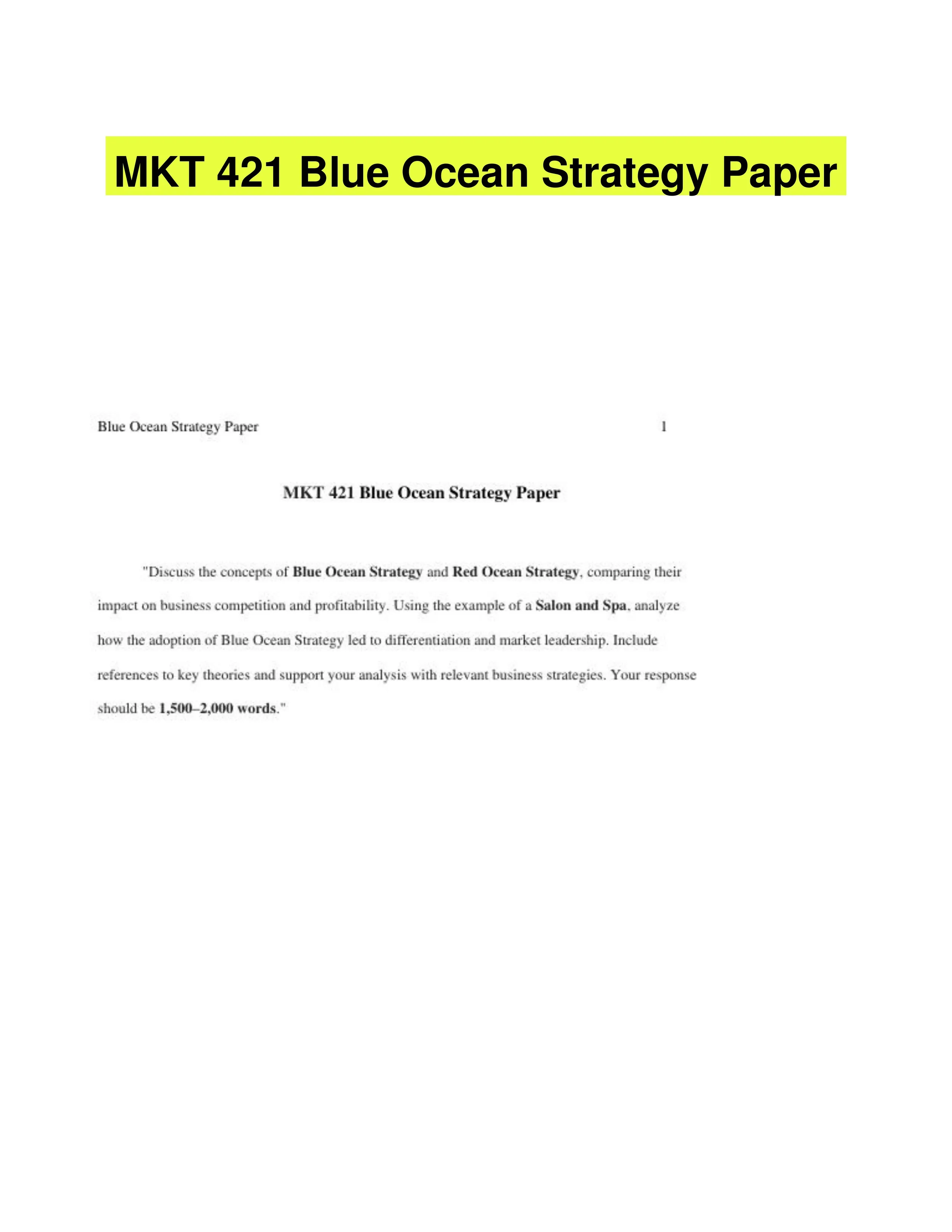 MKT 421 Blue Ocean Strategy Paper

Blue Ocean Strategy Paper 1

MKT 421 Blue Ocean Strategy Paper

"Discuss the concepts of Blue Ocean Strategy and Red Ocean Strategy, comparing their impact on business competition and profitability. Using the example of a Salon and Spa, analyze how the adoption of Blue Ocean Strategy led to differentiation and market leadership. Include references to key theories and support your analysis with relevant business strategies. Your response should be 1,500–2,000 words."